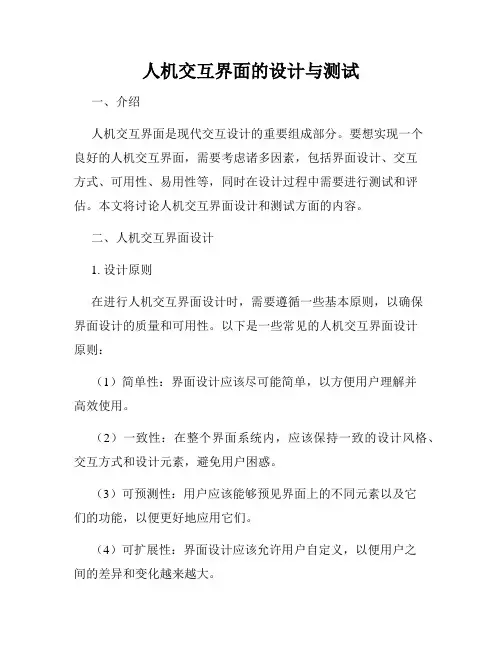 人机交互界面的设计与测试

一、介绍

人机交互界面是现代交互设计的重要组成部分。要想实现一个良好的人机交互界面，需要考虑诸多因素，包括界面设计、交互方式、可用性、易用性等，同时在设计过程中需要进行测试和评估。本文将讨论人机交互界面设计和测试方面的内容。

二、人机交互界面设计

1. 设计原则

在进行人机交互界面设计时，需要遵循一些基本原则，以确保界面设计的质量和可用性。以下是一些常见的人机交互界面设计原则：

（1）简单性：界面设计应该尽可能简单，以方便用户理解并高效使用。

（2）一致性：在整个界面系统内，应该保持一致的设计风格、交互方式和设计元素，避免用户困惑。

（3）可预测性：用户应该能够预见界面上的不同元素以及它们的功能，以便更好地应用它们。

（4）可扩展性：界面设计应该允许用户自定义，以便用户之间的差异和变化越来越大。